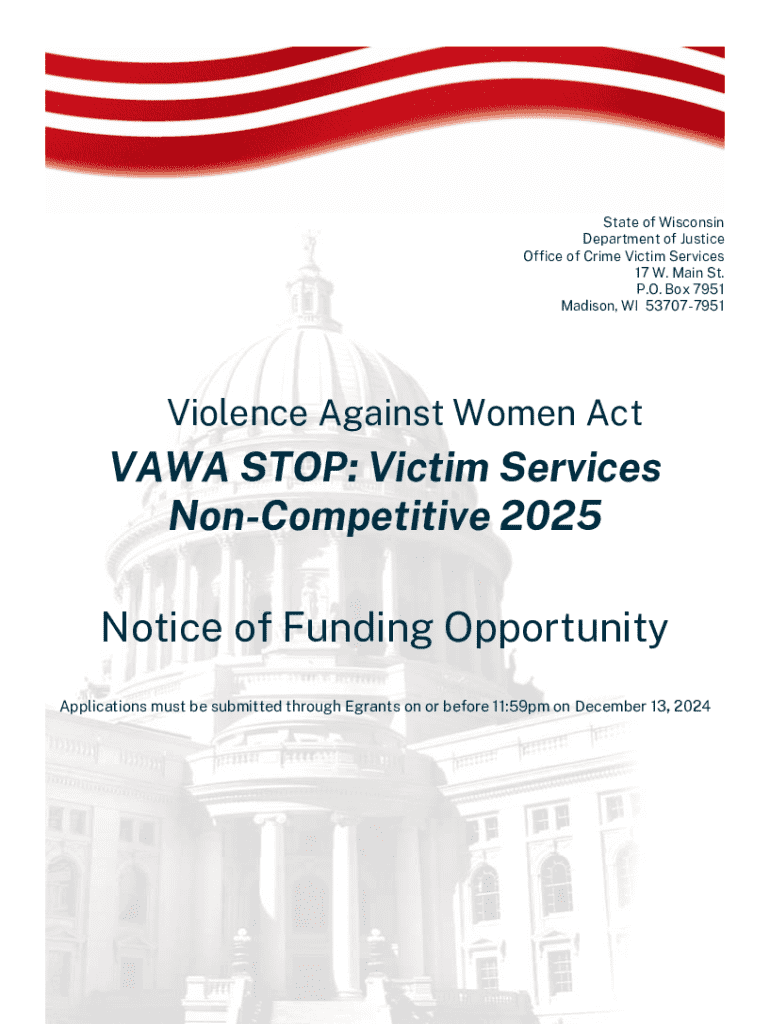 State of Wisconsin
Department of Justice
Office of Crime Victim Services
17 W. Main St.
P.O. Box 7951
Madison, WI 53707-7951

Violence Against Women Act

VAWA STOP: Victim Services Non-Competitive 2025

Notice of Funding Opportunity

Applications must be submitted through Egrants on or before 11:59pm on December 13, 2024